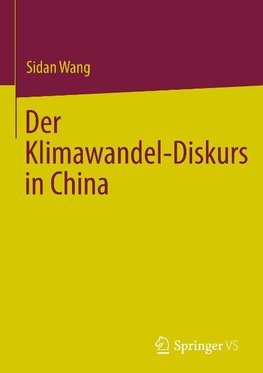 Sidan Wang

Der Klimawandel-Diskurs in China

Springer VS